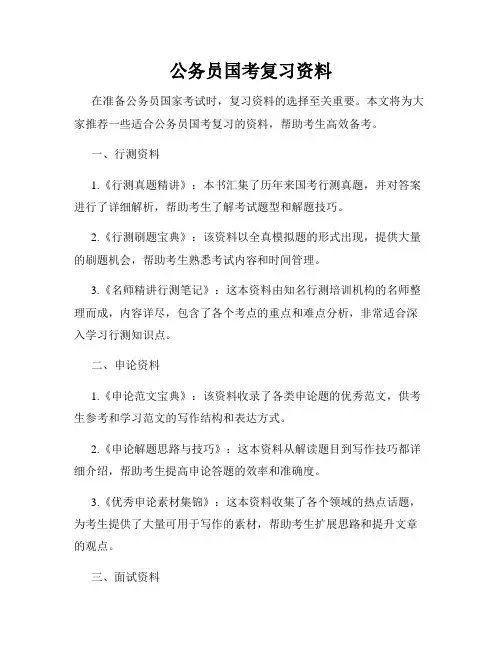 公务员国考复习资料

在准备公务员国家考试时，复习资料的选择至关重要。本文将为大家推荐一些适合公务员国考复习的资料，帮助考生高效备考。

一、行测资料

1.《行测真题精讲》：本书汇集了历年来国考行测真题，并对答案进行了详细解析，帮助考生了解考试题型和解题技巧。

2.《行测刷题宝典》：该资料以全真模拟题的形式出现，提供大量的刷题机会，帮助考生熟悉考试内容和时间管理。

3.《名师精讲行测笔记》：这本资料由知名行测培训机构的名师整理而成，内容详尽，包含了各个考点的重点和难点分析，非常适合深入学习行测知识点。

二、申论资料

1.《申论范文宝典》：该资料收录了各类申论题的优秀范文，供考生参考和学习范文的写作结构和表达方式。

2.《申论解题思路与技巧》：这本资料从解读题目到写作技巧都详细介绍，帮助考生提高申论答题的效率和准确度。

3.《优秀申论素材集锦》：这本资料收集了各个领域的热点话题，为考生提供了大量可用于写作的素材，帮助考生扩展思路和提升文章的观点。

三、面试资料